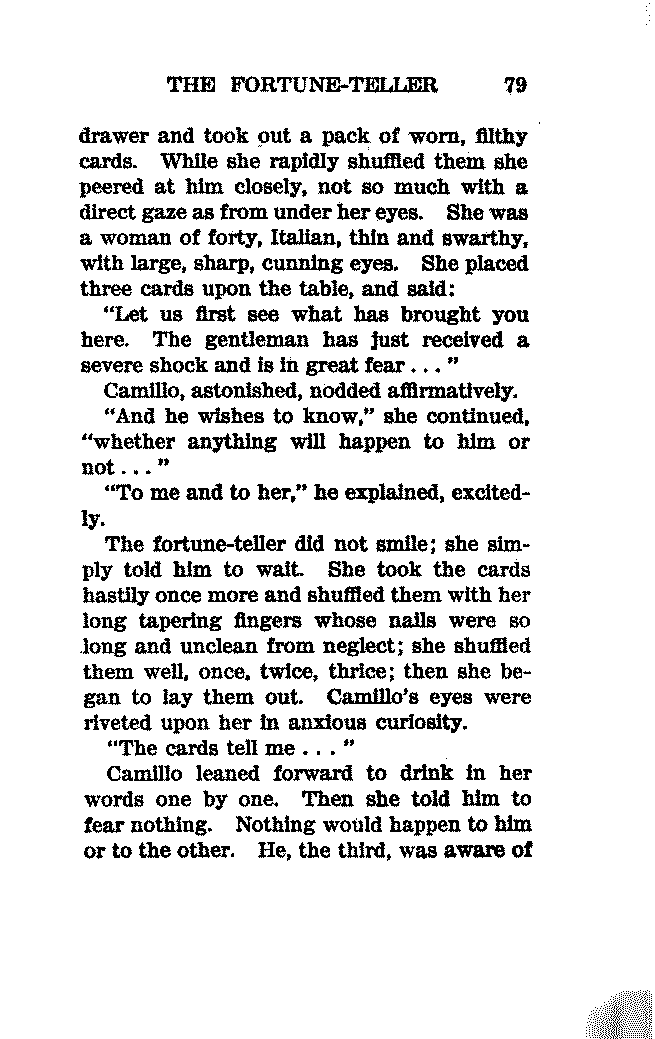 THE FORTUNE-TELLER 79

drawer and took out a pack of worn, filthy cards. While she rapidly shuffled them she peered at him closely, not so much with a direct gaze as from under her eyes. She was a woman of forty, Italian, thin and swarthy, with large, sharp, cunning eyes. She placed three cards upon the table, and said:

"Let us first see what has brought you here. The gentleman has just received a severe shock and is in great fear . . . "

Camillo, astonished, nodded affirmatively.

"And he wishes to know," she continued, "whether anything will happen to him or not . . . "

"To me and to her," he explained, excitedly.

The fortune-teller did not smile; she simply told him to wait. She took the cards hastily once more and shuffled them with her long tapering fingers whose nails were so long and unclean from neglect; she shuffled them well, once, twice, thrice; then she began to lay them out. Camillo's eyes were riveted upon her in anxious curiosity.

"The cards tell me . . . "

Camillo leaned forward to drink in her words one by one. Then she told him to fear nothing. Nothing would happen to him or to the other. He, the third, was aware of